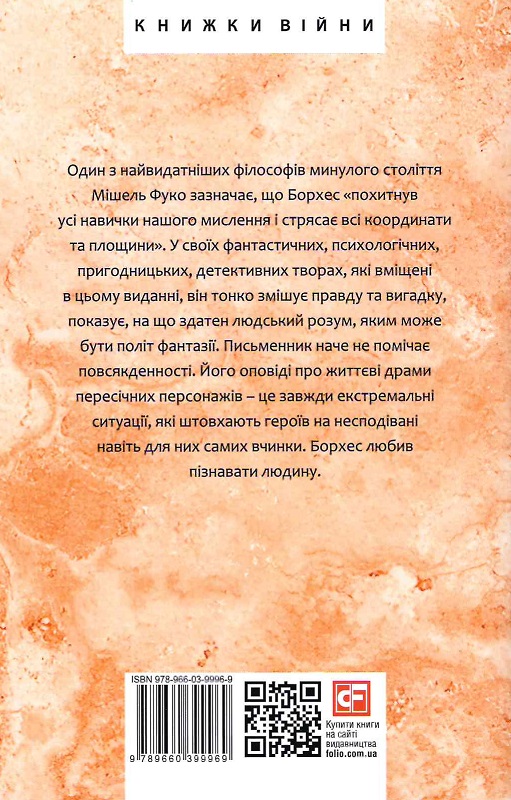 КНИЖКИ ВІЙНИ

Один з найвидатніших філософів минулого століття Мішель Фуко зазначає, що Борхес «похитнув усі навички нашого мислення і стрясає всі координати та площини». У своїх фантастичних, психологічних, пригодницьких, детективних творах, які вміщені в цьому виданні, він тонко змішує правду та вигадку, показує, на що здатен людський розум, яким може бути політ фантазії. Письменник наче не помічає повсякденності. Його оповіді про життєві драми пересічних персонажів – це завжди екстремальні ситуації, які штовхають героїв на несподівані навіть для них самих вчинки. Борхес любив пізнавати людину.

ISBN 978-966-03-9996-9

9 789660 399969

CF

Купити книги на сайті видавництва folio.com.ua